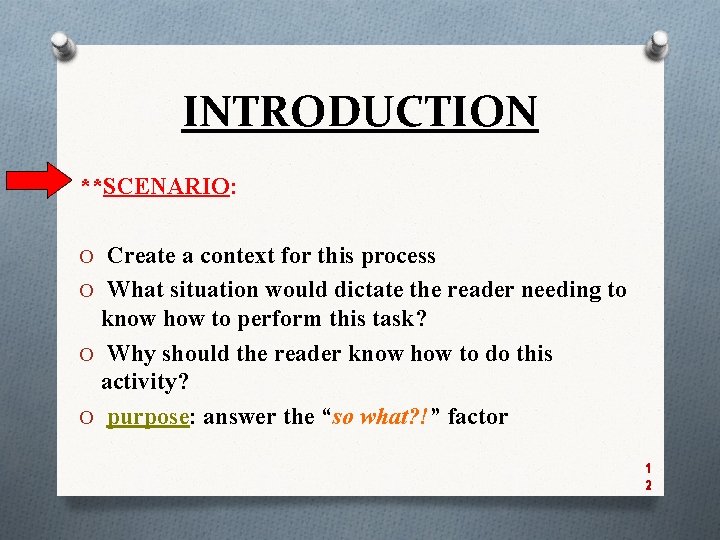 INTRODUCTION

**SCENARIO:

O Create a context for this process

O What situation would dictate the reader needing to know how to perform this task?

O Why should the reader know how to do this activity?

O purpose: answer the “so what?!” factor

12